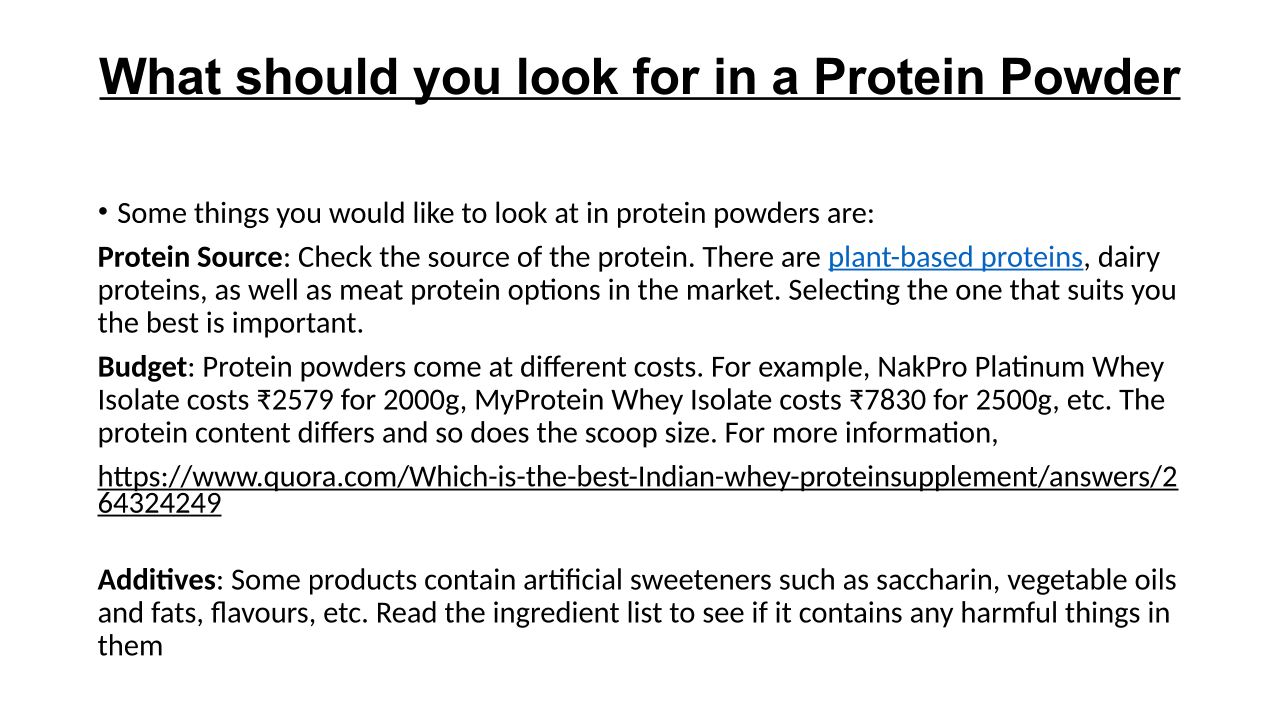 What should you look for in a Protein Powder

• Some things you would like to look at in protein powders are:

Protein Source: Check the source of the protein. There are plant-based proteins, dairy proteins, as well as meat protein options in the market. Selecting the one that suits you the best is important.

Budget: Protein powders come at different costs. For example, NakPro Platinum Whey Isolate costs ₹2579 for 2000g, MyProtein Whey Isolate costs ₹7830 for 2500g, etc. The protein content differs and so does the scoop size. For more information,

https://www.quora.com/Which-is-the-best-Indian-whey-proteinsupplement/answers/264324249

Additives: Some products contain artificial sweeteners such as saccharin, vegetable oils and fats, flavours, etc. Read the ingredient list to see if it contains any harmful things in them